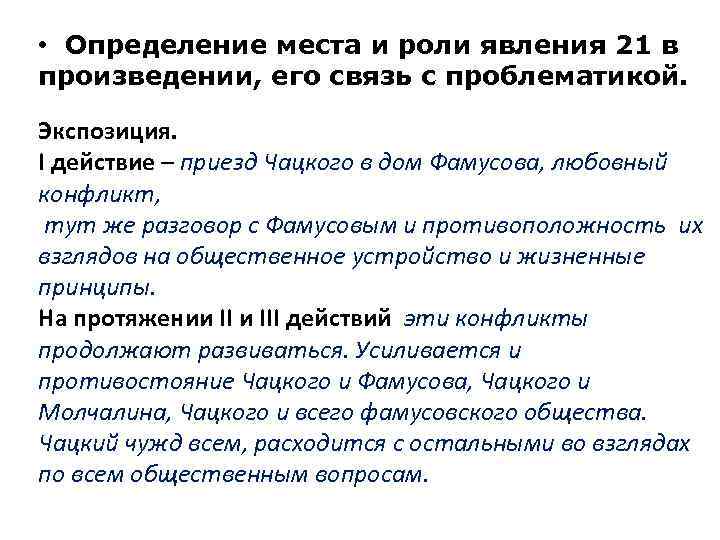 • Определение места и роли явления 21 в произведении, его связь с проблематикой.

Экспозиция.
I действие – приезд Чацкого в дом Фамусова, любовный конфликт,
тут же разговор с Фамусовым и противоположность их взглядов на общественное устройство и жизненные принципы.
На протяжении II и III действий эти конфликты продолжают развиваться. Усиливается и противостояние Чацкого и Фамусова, Чацкого и Молчалина, Чацкого и всего фамусовского общества. Чацкий чужд всем, расходится с остальными во взглядах по всем общественным вопросам.